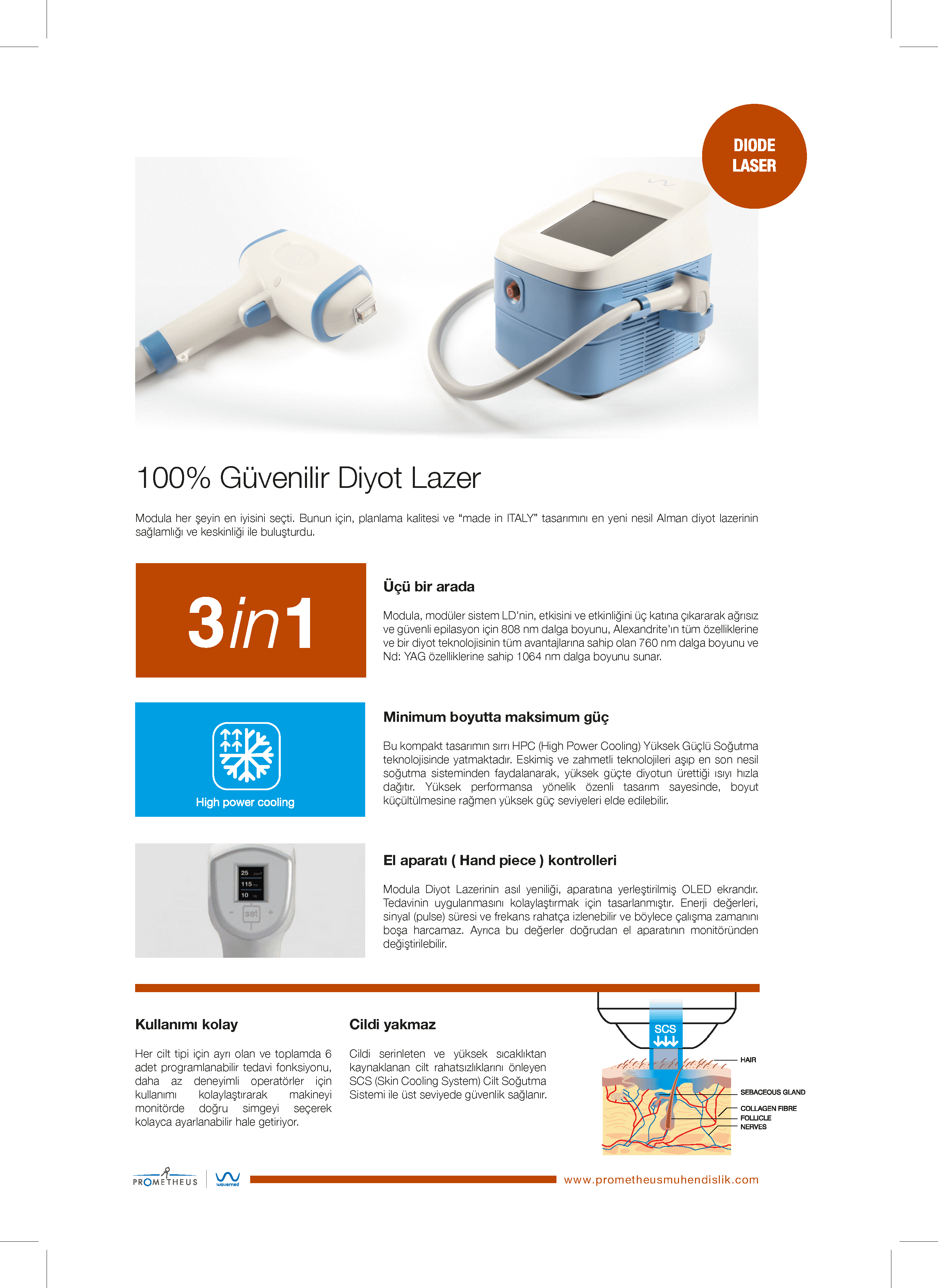 DIODE
LASER

100% Güvenilir Diyot Lazer

Modula her şeyin en iyisini seçti. Bunun için, planlama kalitesi ve "made in ITALY" tasarımını en yeni nesil Alman diyot lazerinin sağlamlığı ve keskinliği ile buluşturdu.

3in1

Üçü bir arada

Modula, modüler sistem LD'nin, etkisini ve etkinliğini üç katına çıkararak ağrısız ve güvenli epilasyon için 808 nm dalga boyunu, Alexandrite'ın tüm özelliklerine ve bir diyot teknolojisinin tüm avantajlarına sahip olan 760 nm dalga boyunu ve Nd: YAG özelliklerine sahip 1064 nm dalga boyunu sunar.

High power cooling

Minimum boyutta maksimum güç

Bu kompakt tasarımın sırrı HPC (High Power Cooling) Yüksek Güçlü Soğutma teknolojisinde yatmaktadır. Eskimiş ve zahmetli teknolojileri aşıp en son nesil soğutma sisteminden faydalanarak, yüksek güçte diyotun ürettiği ısıyı hızla dağıtır. Yüksek performansa yönelik özenli tasarım sayesinde, boyut küçültülmesine rağmen yüksek güç seviyeleri elde edilebilir.

25
115
10
set

El aparatı ( Hand piece ) kontrolleri

Modula Diyot Lazerinin asıl yeniliği, aparatına yerleştirilmiş OLED ekrandır. Tedavinin uygulanmasını kolaylaştırmak için tasarlanmıştır. Enerji değerleri, sinyal (pulse) süresi ve frekans rahatça izlenebilir ve böylece çalışma zamanını boşa harcamaz. Ayrıca bu değerler doğrudan el aparatının monitöründen değiştirilebilir.

Kullanımı kolay

Her cilt tipi için ayrı olan ve toplamda 6 adet programlanabilir tedavi fonksiyonu, daha az deneyimli operatörler için kullanımı kolaylaştırarak makineyi monitörde doğru simgeyi seçerek kolayca ayarlanabilir hale getiriyor.

Cildi yakmaz

Cildi serinleten ve yüksek sıcaklıktan kaynaklanan cilt rahatsızlıklarını önleyen SCS (Skin Cooling System) Cilt Soğutma Sistemi ile üst seviyede güvenlik sağlanır.

SCS
HAIR
SEBACEOUS GLAND
COLLAGEN FIBRE
FOLLICLE
NERVES

PROMETHEUS wavemed www.prometheusmuhendislik.com